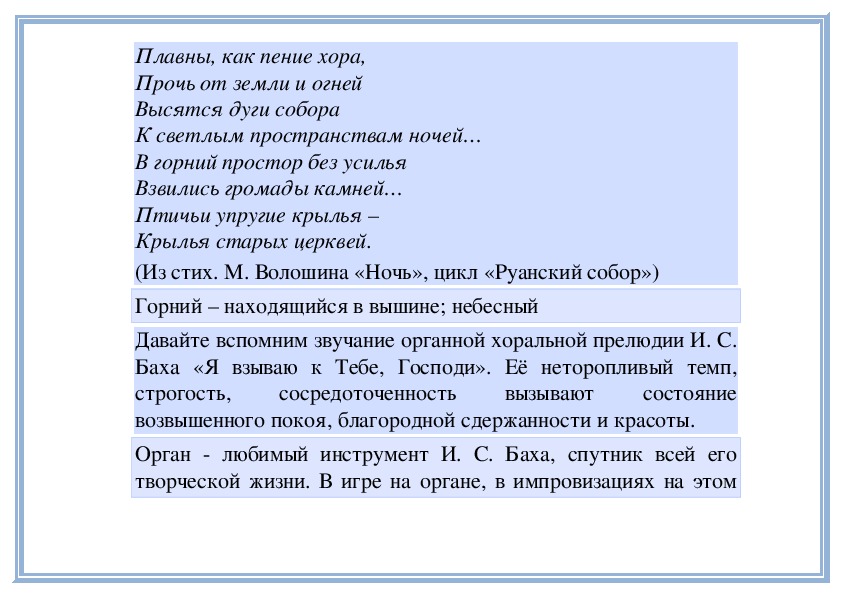 Плавны, как пение хора,
Прочь от земли и огней
Высятся дуги собора
К светлым пространствам ночей…
В горний простор без усилья
Взвились громады камней…
Птичьи упругие крылья –
Крылья старых церквей.
(Из стих. М. Волошина «Ночь», цикл «Руанский собор»)

Горний – находящийся в вышине; небесный

Давайте вспомним звучание органной хоральной прелюдии И. С. Баха «Я взываю к Тебе, Господи». Её неторопливый темп, строгость, сосредоточенность вызывают состояние возвышенного покоя, благородной сдержанности и красоты.

Орган - любимый инструмент И. С. Баха, спутник всей его творческой жизни. В игре на органе, в импровизациях на этом